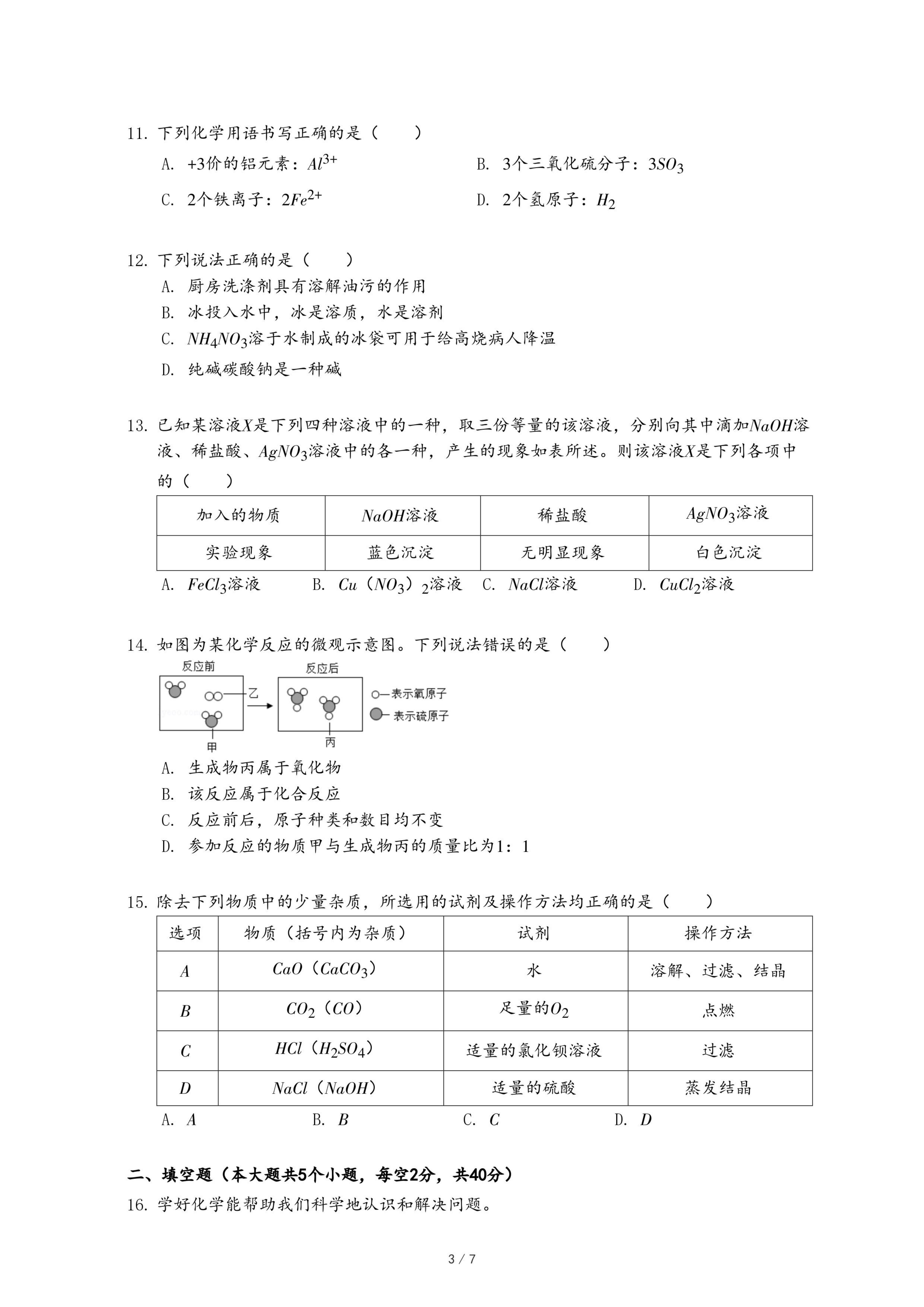 11. 下列化学用语书写正确的是（　　）

A. +3价的铝元素：$Al^{3+}$

B. 3个三氧化硫分子：$3SO_3$

C. 2个铁离子：$2Fe^{2+}$

D. 2个氢原子：$H_2$

12. 下列说法正确的是（　　）

A. 厨房洗涤剂具有溶解油污的作用

B. 冰投入水中，冰是溶质，水是溶剂

C. $NH_4NO_3$溶于水制成的冰袋可用于给高烧病人降温

D. 纯碱碳酸钠是一种碱

13. 已知某溶液$X$是下列四种溶液中的一种，取三份等量的该溶液，分别向其中滴加$NaOH$溶液、稀盐酸、$AgNO_3$溶液中的各一种，产生的现象如表所述。则该溶液$X$是下列各项中的（　　）

| 加入的物质 | $NaOH$溶液 | 稀盐酸 | $AgNO_3$溶液 |
|---|---|---|---|
| 实验现象 | 蓝色沉淀 | 无明显现象 | 白色沉淀 |

A. $FeCl_3$溶液　　B. $Cu(NO_3)_2$溶液　　C. $NaCl$溶液　　D. $CuCl_2$溶液

14. 如图为某化学反应的微观示意图。下列说法错误的是（　　）

反应前　乙　甲　反应后　丙　表示氧原子　表示硫原子

A. 生成物丙属于氧化物

B. 该反应属于化合反应

C. 反应前后，原子种类和数目均不变

D. 参加反应的物质甲与生成物丙的质量比为1：1

15. 除去下列物质中的少量杂质，所选用的试剂及操作方法均正确的是（　　）

| 选项 | 物质（括号内为杂质） | 试剂 | 操作方法 |
|---|---|---|---|
| $A$ | $CaO$（$CaCO_3$） | 水 | 溶解、过滤、结晶 |
| $B$ | $CO_2$（$CO$） | 足量的$O_2$ | 点燃 |
| $C$ | $HCl$（$H_2SO_4$） | 适量的氯化钡溶液 | 过滤 |
| $D$ | $NaCl$（$NaOH$） | 适量的硫酸 | 蒸发结晶 |

A. $A$　　B. $B$　　C. $C$　　D. $D$

二、填空题（本大题共5个小题，每空2分，共40分）

16. 学好化学能帮助我们科学地认识和解决问题。

3 / 7